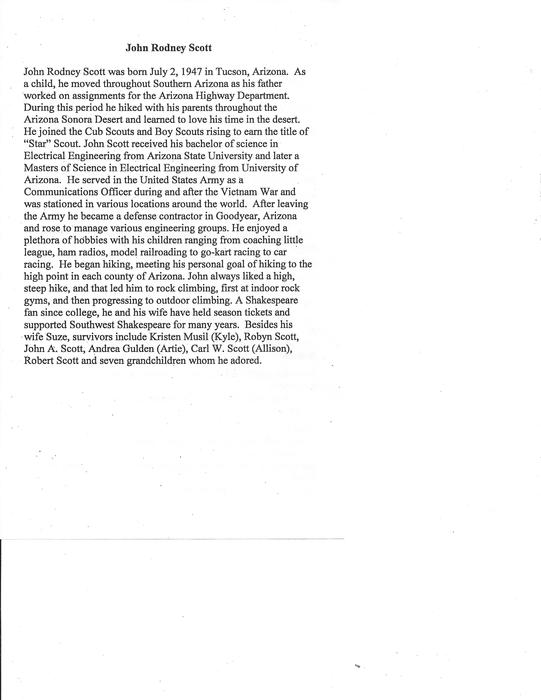 John Rodney Scott

John Rodney Scott was born July 2, 1947 in Tucson, Arizona. As a child, he moved throughout Southern Arizona as his father worked on assignments for the Arizona Highway Department. During this period he hiked with his parents throughout the Arizona Sonora Desert and learned to love his time in the desert. He joined the Cub Scouts and Boy Scouts rising to earn the title of "Star" Scout. John Scott received his bachelor of science in Electrical Engineering from Arizona State University and later a Masters of Science in Electrical Engineering from University of Arizona. He served in the United States Army as a Communications Officer during and after the Vietnam War and was stationed in various locations around the world. After leaving the Army he became a defense contractor in Goodyear, Arizona and rose to manage various engineering groups. He enjoyed a plethora of hobbies with his children ranging from coaching little league, ham radios, model railroading to go-kart racing to car racing. He began hiking, meeting his personal goal of hiking to the high point in each county of Arizona. John always liked a high, steep hike, and that led him to rock climbing, first at indoor rock gyms, and then progressing to outdoor climbing. A Shakespeare fan since college, he and his wife have held season tickets and supported Southwest Shakespeare for many years. Besides his wife Suze, survivors include Kristen Musil (Kyle), Robyn Scott, John A. Scott, Andrea Gulden (Artie), Carl W. Scott (Allison), Robert Scott and seven grandchildren whom he adored.